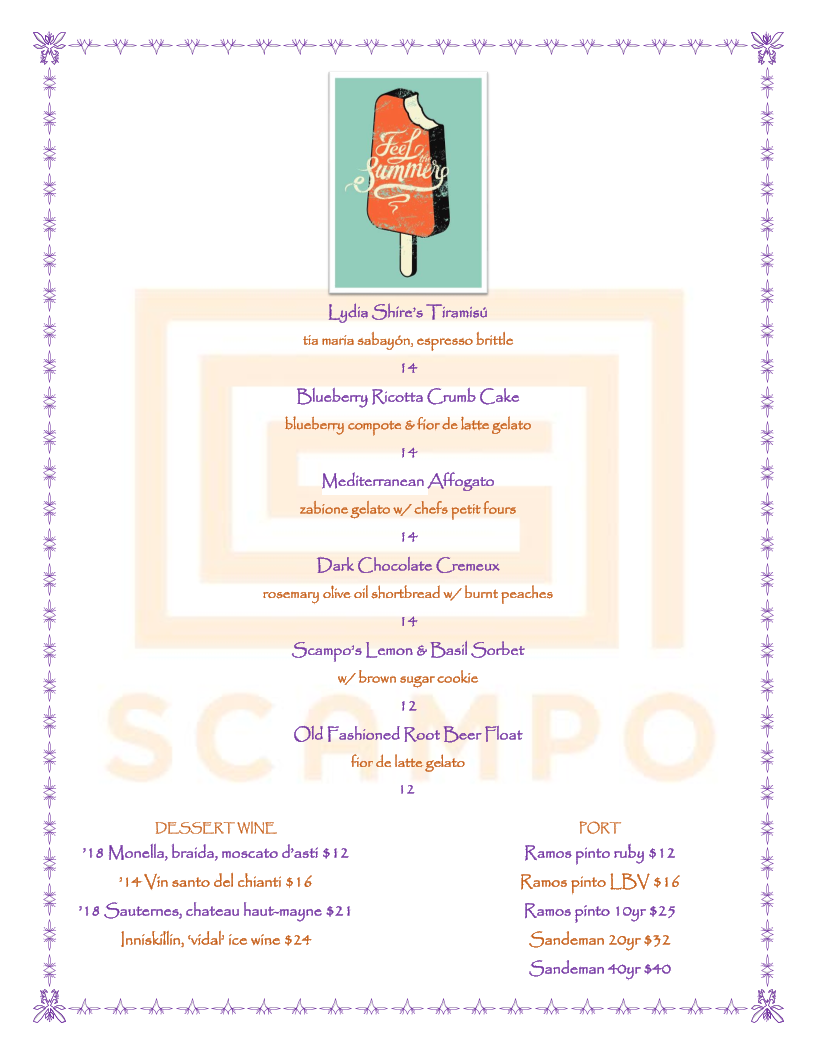 Feel the Summer

Lydia Shire's Tiramisú
tia maria sabayón, espresso brittle
14

Blueberry Ricotta Crumb Cake
blueberry compote & fior de latte gelato
14

Mediterranean Affogato
zabione gelato w/ chefs petit fours
14

Dark Chocolate Cremeux
rosemary olive oil shortbread w/ burnt peaches
14

Scampo's Lemon & Basil Sorbet
w/ brown sugar cookie
12

Old Fashioned Root Beer Float
fior de latte gelato
12

SCAMPO

DESSERT WINE
'18 Monella, braida, moscato d'asti $12
'14 Vin santo del chianti $16
'18 Sauternes, chateau haut-mayne $21
Inniskillin, 'vidal' ice wine $24

PORT
Ramos pinto ruby $12
Ramos pinto LBV $16
Ramos pinto 10yr $25
Sandeman 20yr $32
Sandeman 40yr $40